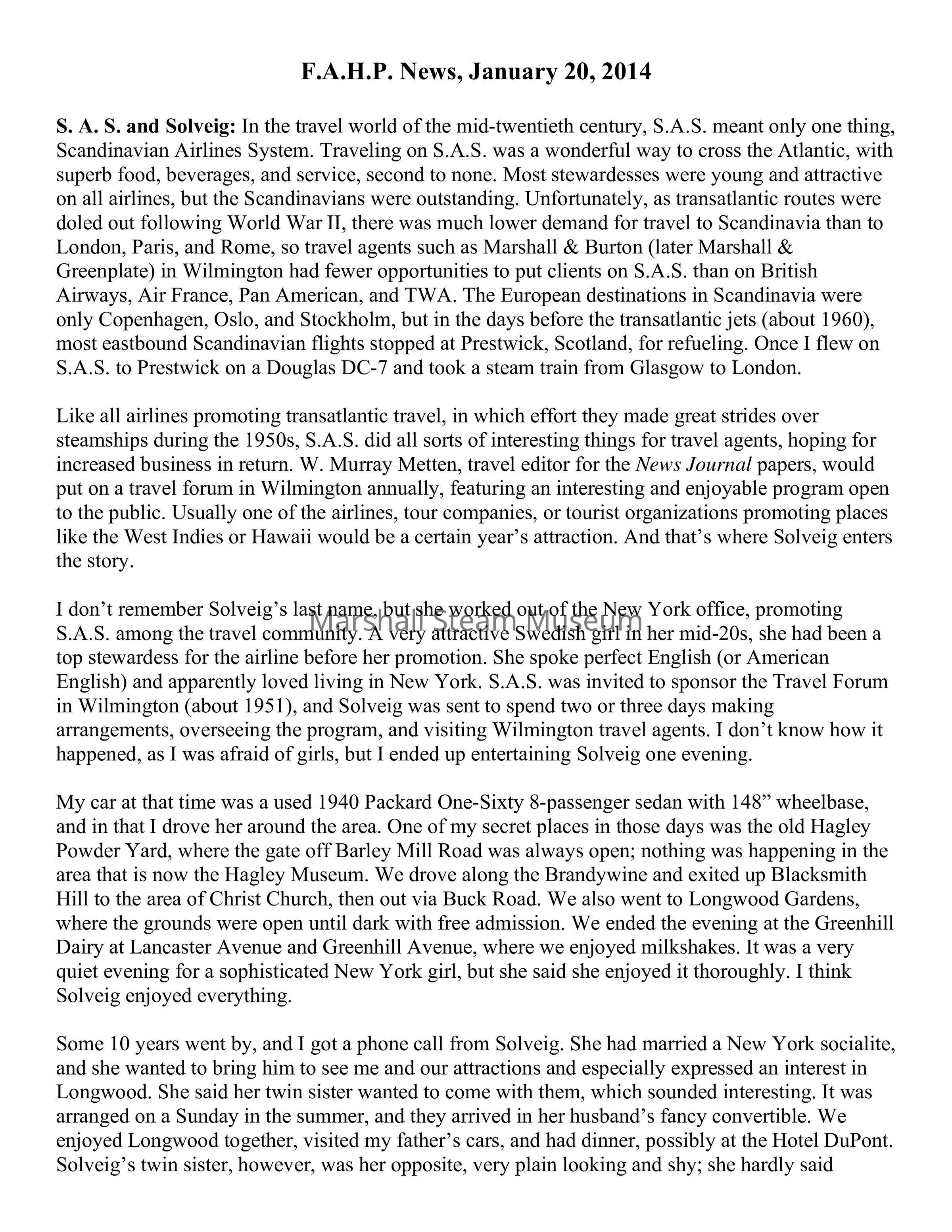 F.A.H.P. News, January 20, 2014

S. A. S. and Solveig: In the travel world of the mid-twentieth century, S.A.S. meant only one thing, Scandinavian Airlines System. Traveling on S.A.S. was a wonderful way to cross the Atlantic, with superb food, beverages, and service, second to none. Most stewardesses were young and attractive on all airlines, but the Scandinavians were outstanding. Unfortunately, as transatlantic routes were doled out following World War II, there was much lower demand for travel to Scandinavia than to London, Paris, and Rome, so travel agents such as Marshall & Burton (later Marshall & Greenplate) in Wilmington had fewer opportunities to put clients on S.A.S. than on British Airways, Air France, Pan American, and TWA. The European destinations in Scandinavia were only Copenhagen, Oslo, and Stockholm, but in the days before the transatlantic jets (about 1960), most eastbound Scandinavian flights stopped at Prestwick, Scotland, for refueling. Once I flew on S.A.S. to Prestwick on a Douglas DC-7 and took a steam train from Glasgow to London.

Like all airlines promoting transatlantic travel, in which effort they made great strides over steamships during the 1950s, S.A.S. did all sorts of interesting things for travel agents, hoping for increased business in return. W. Murray Metten, travel editor for the News Journal papers, would put on a travel forum in Wilmington annually, featuring an interesting and enjoyable program open to the public. Usually one of the airlines, tour companies, or tourist organizations promoting places like the West Indies or Hawaii would be a certain year's attraction. And that's where Solveig enters the story.

I don't remember Solveig's last name, but she worked out of the New York office, promoting S.A.S. among the travel community. A very attractive Swedish girl in her mid-20s, she had been a top stewardess for the airline before her promotion. She spoke perfect English (or American English) and apparently loved living in New York. S.A.S. was invited to sponsor the Travel Forum in Wilmington (about 1951), and Solveig was sent to spend two or three days making arrangements, overseeing the program, and visiting Wilmington travel agents. I don't know how it happened, as I was afraid of girls, but I ended up entertaining Solveig one evening.

Marshall Steam Museum

My car at that time was a used 1940 Packard One-Sixty 8-passenger sedan with 148" wheelbase, and in that I drove her around the area. One of my secret places in those days was the old Hagley Powder Yard, where the gate off Barley Mill Road was always open; nothing was happening in the area that is now the Hagley Museum. We drove along the Brandywine and exited up Blacksmith Hill to the area of Christ Church, then out via Buck Road. We also went to Longwood Gardens, where the grounds were open until dark with free admission. We ended the evening at the Greenhill Dairy at Lancaster Avenue and Greenhill Avenue, where we enjoyed milkshakes. It was a very quiet evening for a sophisticated New York girl, but she said she enjoyed it thoroughly. I think Solveig enjoyed everything.

Some 10 years went by, and I got a phone call from Solveig. She had married a New York socialite, and she wanted to bring him to see me and our attractions and especially expressed an interest in Longwood. She said her twin sister wanted to come with them, which sounded interesting. It was arranged on a Sunday in the summer, and they arrived in her husband's fancy convertible. We enjoyed Longwood together, visited my father's cars, and had dinner, possibly at the Hotel DuPont. Solveig's twin sister, however, was her opposite, very plain looking and shy; she hardly said